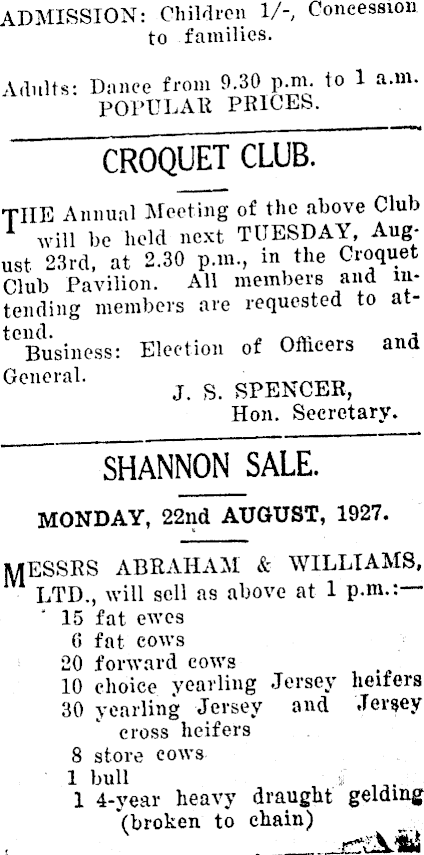 ADMISSION: Children 1/-, Concession to families.

Adults: Dance from 9.30 p.m. to 1 a.m. POPULAR PRICES.

CROQUET CLUB.

THE Annual Meeting of the above Club will be held next TUESDAY, August 23rd, at 2.30 p.m., in the Croquet Club Pavilion. All members and intending members are requested to attend.

Business: Election of Officers and General.

J. S. SPENCER,
Hon. Secretary.

SHANNON SALE.

MONDAY, 22nd AUGUST, 1927.

MESSRS ABRAHAM & WILLIAMS, LTD., will sell as above at 1 p.m.:—

15 fat ewes
6 fat cows
20 forward cows
10 choice yearling Jersey heifers
30 yearling Jersey and Jersey cross heifers
8 store cows
1 bull
1 4-year heavy draught gelding (broken to chain)